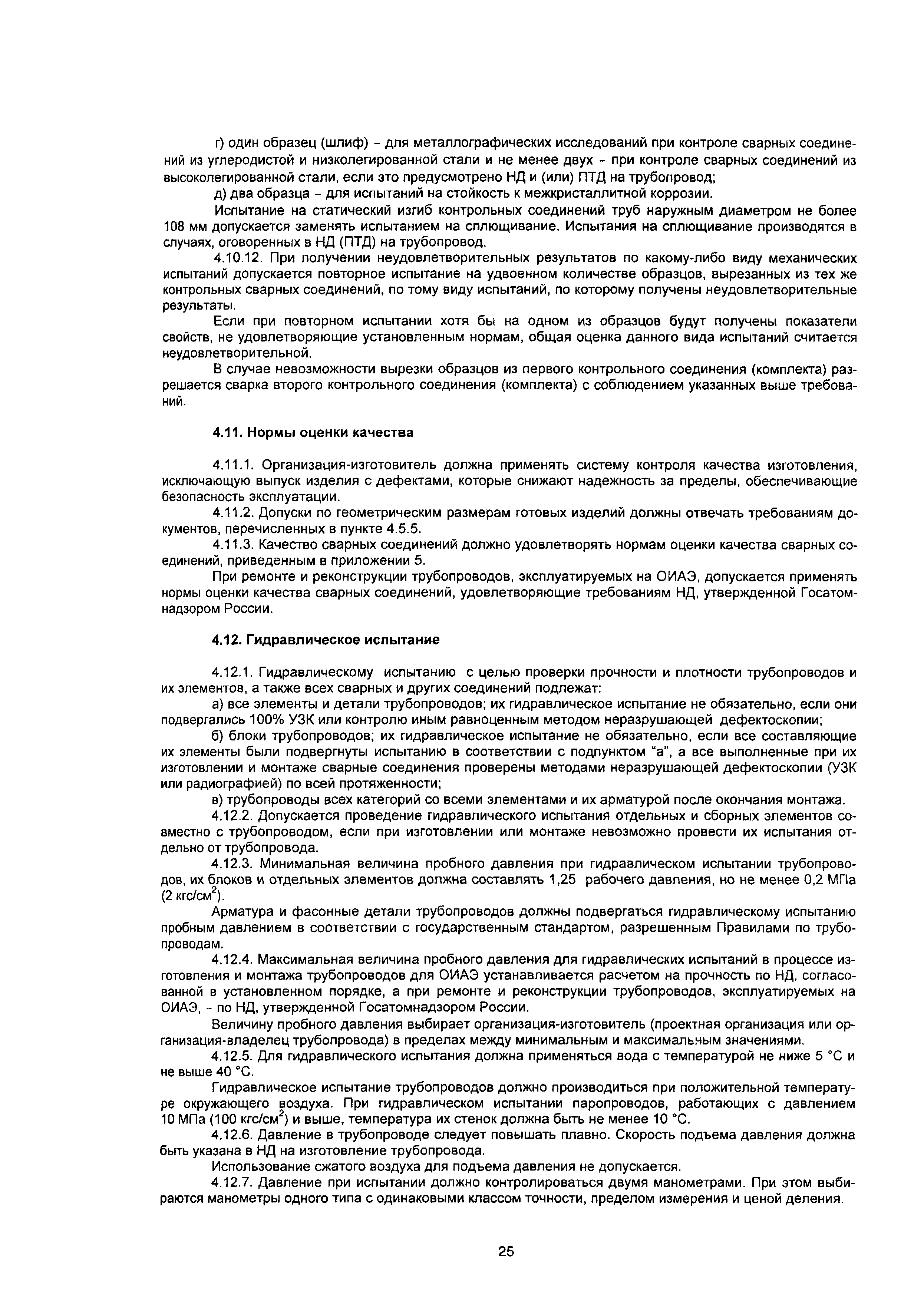 г) один образец (шлиф) - для металлографических исследований при контроле сварных соединений из углеродистой и низколегированной стали и не менее двух - при контроле сварных соединений из высоколегированной стали, если это предусмотрено НД и (или) ПТД на трубопровод;

д) два образца - для испытаний на стойкость к межкристаллитной коррозии.

Испытание на статический изгиб контрольных соединений труб наружным диаметром не более 108 мм допускается заменять испытанием на сплющивание. Испытания на сплющивание производятся в случаях, оговоренных в НД (ПТД) на трубопровод.

4.10.12. При получении неудовлетворительных результатов по какому-либо виду механических испытаний допускается повторное испытание на удвоенном количестве образцов, вырезанных из тех же контрольных сварных соединений, по тому виду испытаний, по которому получены неудовлетворительные результаты.

Если при повторном испытании хотя бы на одном из образцов будут получены показатели свойств, не удовлетворяющие установленным нормам, общая оценка данного вида испытаний считается неудовлетворительной.

В случае невозможности вырезки образцов из первого контрольного соединения (комплекта) разрешается сварка второго контрольного соединения (комплекта) с соблюдением указанных выше требований.

4.11. Нормы оценки качества

4.11.1. Организация-изготовитель должна применять систему контроля качества изготовления, исключающую выпуск изделия с дефектами, которые снижают надежность за пределы, обеспечивающие безопасность эксплуатации.

4.11.2. Допуски по геометрическим размерам готовых изделий должны отвечать требованиям документов, перечисленных в пункте 4.5.5.

4.11.3. Качество сварных соединений должно удовлетворять нормам оценки качества сварных соединений, приведенным в приложении 5.

При ремонте и реконструкции трубопроводов, эксплуатируемых на ОИАЭ, допускается применять нормы оценки качества сварных соединений, удовлетворяющие требованиям НД, утвержденной Госатомнадзором России.

4.12. Гидравлическое испытание

4.12.1. Гидравлическому испытанию с целью проверки прочности и плотности трубопроводов и их элементов, а также всех сварных и других соединений подлежат:

а) все элементы и детали трубопроводов; их гидравлическое испытание не обязательно, если они подвергались 100% УЗК или контролю иным равноценным методом неразрушающей дефектоскопии;

б) блоки трубопроводов; их гидравлическое испытание не обязательно, если все составляющие их элементы были подвергнуты испытанию в соответствии с подпунктом "а", а все выполненные при их изготовлении и монтаже сварные соединения проверены методами неразрушающей дефектоскопии (УЗК или радиографией) по всей протяженности;

в) трубопроводы всех категорий со всеми элементами и их арматурой после окончания монтажа.

4.12.2. Допускается проведение гидравлического испытания отдельных и сборных элементов совместно с трубопроводом, если при изготовлении или монтаже невозможно провести их испытания отдельно от трубопровода.

4.12.3. Минимальная величина пробного давления при гидравлическом испытании трубопроводов, их блоков и отдельных элементов должна составлять 1,25 рабочего давления, но не менее 0,2 МПа (2 кгс/см$^2$).

Арматура и фасонные детали трубопроводов должны подвергаться гидравлическому испытанию пробным давлением в соответствии с государственным стандартом, разрешенным Правилами по трубопроводам.

4.12.4. Максимальная величина пробного давления для гидравлических испытаний в процессе изготовления и монтажа трубопроводов для ОИАЭ устанавливается расчетом на прочность по НД, согласованной в установленном порядке, а при ремонте и реконструкции трубопроводов, эксплуатируемых на ОИАЭ, - по НД, утвержденной Госатомнадзором России.

Величину пробного давления выбирает организация-изготовитель (проектная организация или организация-владелец трубопровода) в пределах между минимальным и максимальным значениями.

4.12.5. Для гидравлического испытания должна применяться вода с температурой не ниже 5 °С и не выше 40 °С.

Гидравлическое испытание трубопроводов должно производиться при положительной температуре окружающего воздуха. При гидравлическом испытании паропроводов, работающих с давлением 10 МПа (100 кгс/см$^2$) и выше, температура их стенок должна быть не менее 10 °С.

4.12.6. Давление в трубопроводе следует повышать плавно. Скорость подъема давления должна быть указана в НД на изготовление трубопровода.

Использование сжатого воздуха для подъема давления не допускается.

4.12.7. Давление при испытании должно контролироваться двумя манометрами. При этом выбираются манометры одного типа с одинаковыми классом точности, пределом измерения и ценой деления.

25